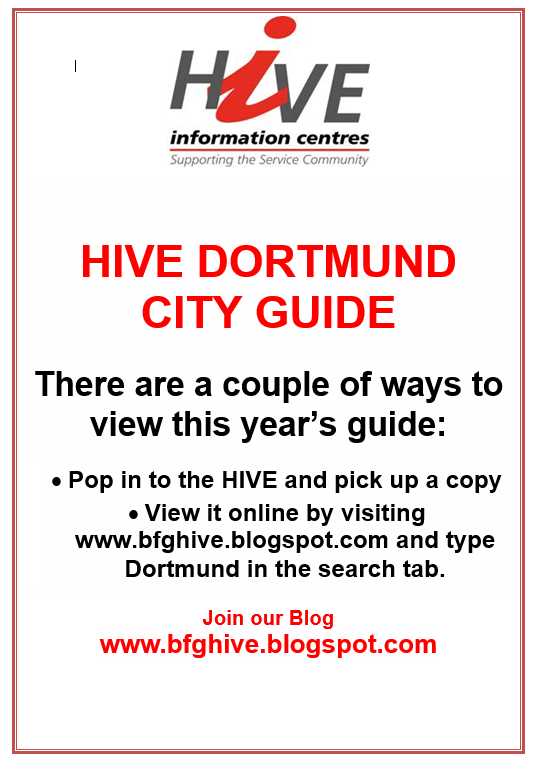 HIVE
information centres
Supporting the Service Community

HIVE DORTMUND CITY GUIDE

There are a couple of ways to view this year's guide:

• Pop in to the HIVE and pick up a copy
• View it online by visiting www.bfghive.blogspot.com and type Dortmund in the search tab.

Join our Blog
www.bfghive.blogspot.com